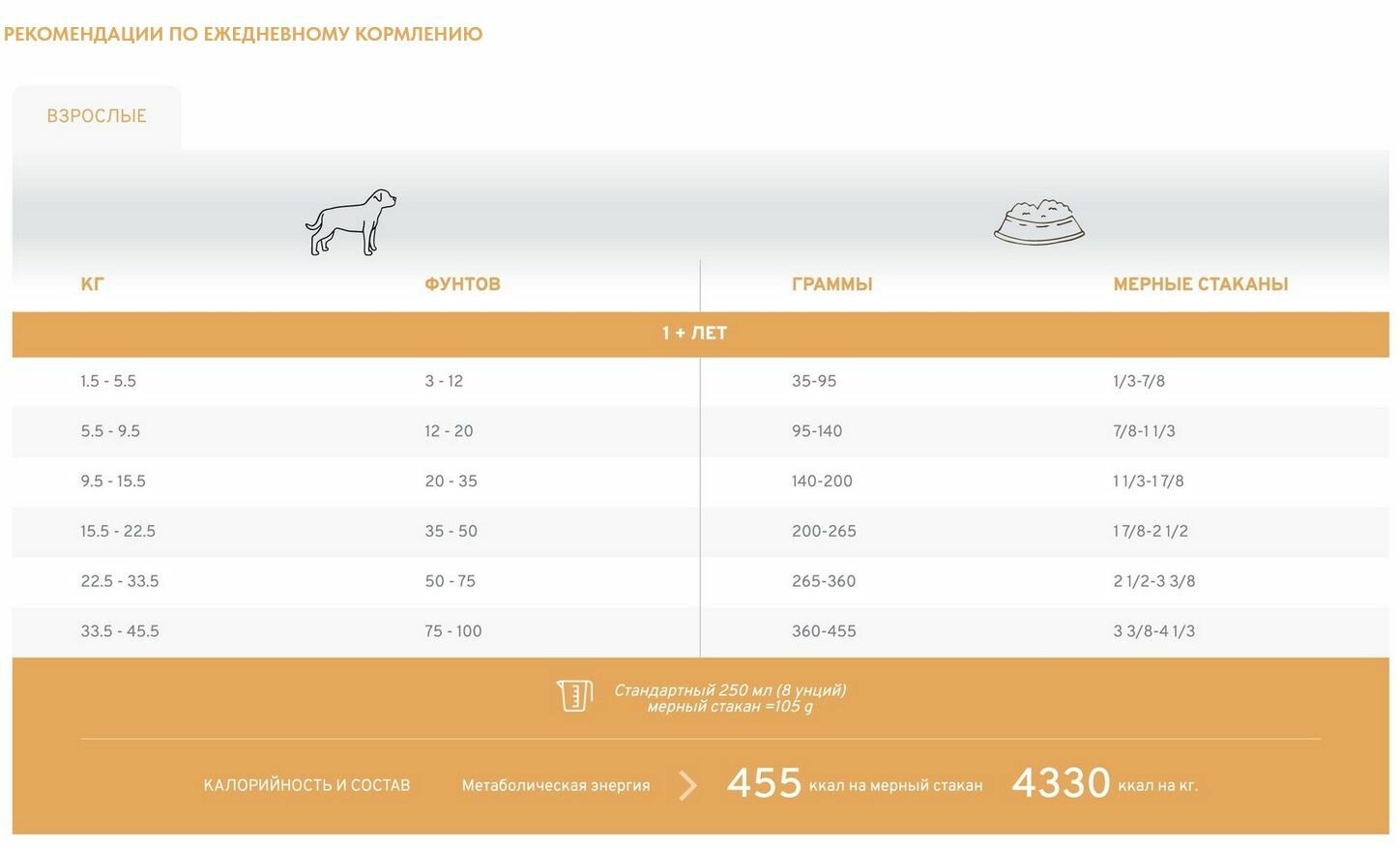 РЕКОМЕНДАЦИИ ПО ЕЖЕДНЕВНОМУ КОРМЛЕНИЮ

ВЗРОСЛЫЕ

| КГ | ФУНТОВ | ГРАММЫ | МЕРНЫЕ СТАКАНЫ |
|---|---|---|---|
| 1 + ЛЕТ | | | |
| 1.5 - 5.5 | 3 - 12 | 35-95 | 1/3-7/8 |
| 5.5 - 9.5 | 12 - 20 | 95-140 | 7/8-1 1/3 |
| 9.5 - 15.5 | 20 - 35 | 140-200 | 1 1/3-1 7/8 |
| 15.5 - 22.5 | 35 - 50 | 200-265 | 1 7/8-2 1/2 |
| 22.5 - 33.5 | 50 - 75 | 265-360 | 2 1/2-3 3/8 |
| 33.5 - 45.5 | 75 - 100 | 360-455 | 3 3/8-4 1/3 |

Стандартный 250 мл (8 унций) мерный стакан =105 g

КАЛОРИЙНОСТЬ И СОСТАВ Метаболическая энергия 455 ккал на мерный стакан 4330 ккал на кг.